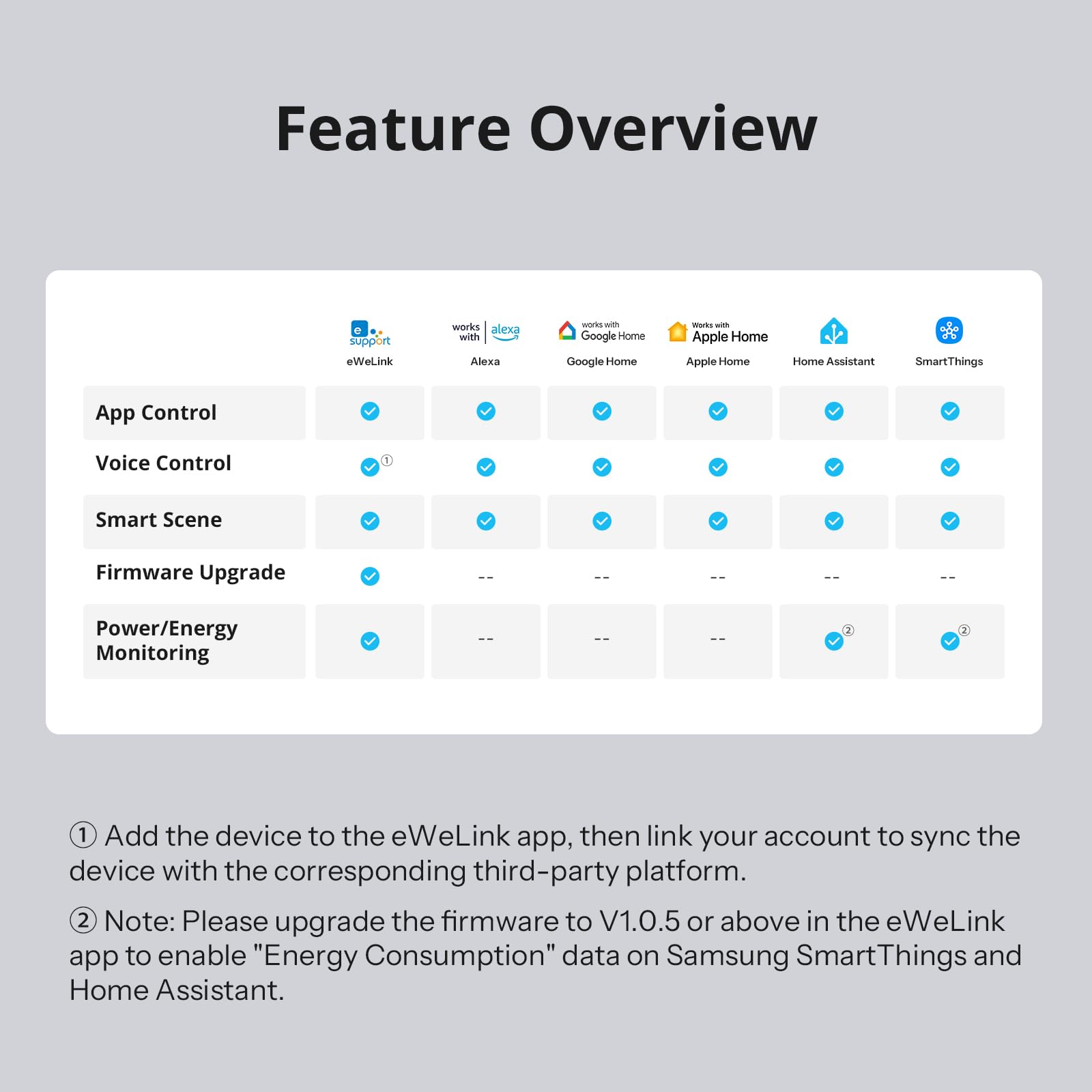 Feature Overview

| | e support eWeLink | works with alexa Alexa | works with Google Home Google Home | Works with Apple Home Apple Home | Home Assistant | SmartThings |
|---|---|---|---|---|---|---|
| App Control | ✓ | ✓ | ✓ | ✓ | ✓ | ✓ |
| Voice Control | ✓① | ✓ | ✓ | ✓ | ✓ | ✓ |
| Smart Scene | ✓ | ✓ | ✓ | ✓ | ✓ | ✓ |
| Firmware Upgrade | ✓ | -- | -- | -- | -- | -- |
| Power/Energy Monitoring | ✓ | -- | -- | -- | ✓② | ✓② |

① Add the device to the eWeLink app, then link your account to sync the device with the corresponding third-party platform.

② Note: Please upgrade the firmware to V1.0.5 or above in the eWeLink app to enable "Energy Consumption" data on Samsung SmartThings and Home Assistant.